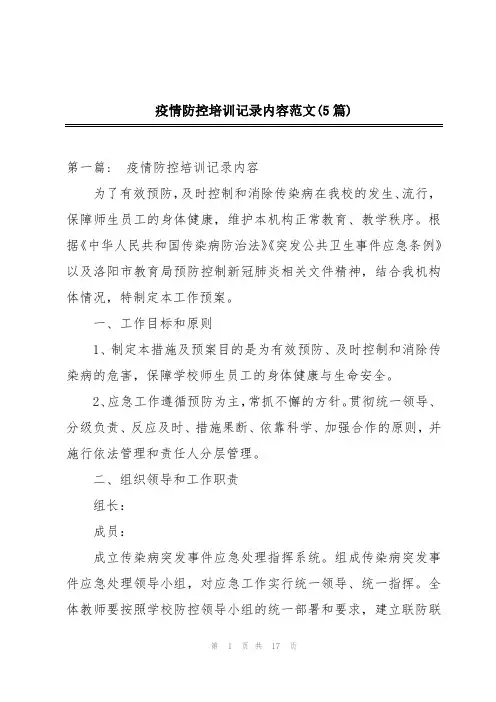 疫情防控培训记录内容范文(5篇)

第一篇： 疫情防控培训记录内容

为了有效预防，及时控制和消除传染病在我校的发生、流行，保障师生员工的身体健康，维护本机构正常教育、教学秩序。根据《中华人民共和国传染病防治法》《突发公共卫生事件应急条例》以及洛阳市教育局预防控制新冠肺炎相关文件精神，结合我机构体情况，特制定本工作预案。

一、工作目标和原则

1、制定本措施及预案目的是为有效预防、及时控制和消除传染病的危害，保障学校师生员工的身体健康与生命安全。

2、应急工作遵循预防为主，常抓不懈的方针。贯彻统一领导、分级负责、反应及时、措施果断、依靠科学、加强合作的原则，并施行依法管理和责任人分层管理。

二、组织领导和工作职责

组长：

成员：

成立传染病突发事件应急处理指挥系统。组成传染病突发事件应急处理领导小组，对应急工作实行统一领导、统一指挥。全体教师要按照学校防控领导小组的统一部署和要求，建立联防联

第 1 页 共 17 页